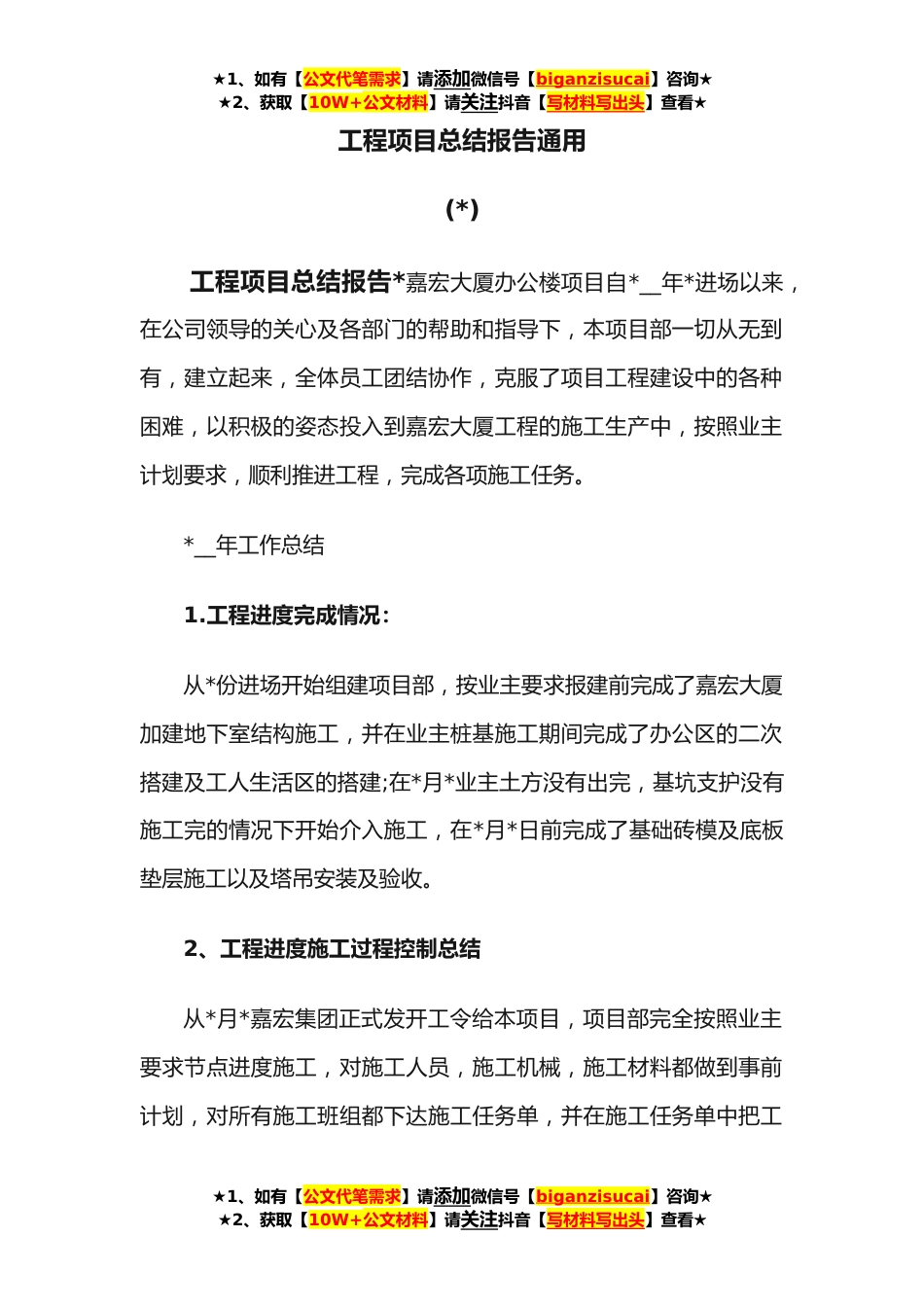 ★1、如有【公文代笔需求】请添加微信号【biganzisucai】咨询★
★2、获取【10W+公文材料】请关注抖音【写材料写出头】查看★

工程项目总结报告通用

(*)

工程项目总结报告*嘉宏大厦办公楼项目自*__年*进场以来，在公司领导的关心及各部门的帮助和指导下，本项目部一切从无到有，建立起来，全体员工团结协作，克服了项目工程建设中的各种困难，以积极的姿态投入到嘉宏大厦工程的施工生产中，按照业主计划要求，顺利推进工程，完成各项施工任务。

*__年工作总结

1.工程进度完成情况:

从*份进场开始组建项目部，按业主要求报建前完成了嘉宏大厦加建地下室结构施工，并在业主桩基施工期间完成了办公区的二次搭建及工人生活区的搭建;在*月*业主土方没有出完，基坑支护没有施工完的情况下开始介入施工，在*月*日前完成了基础砖模及底板垫层施工以及塔吊安装及验收。

2、工程进度施工过程控制总结

从*月*嘉宏集团正式发开工令给本项目，项目部完全按照业主要求节点进度施工，对施工人员，施工机械，施工材料都做到事前计划，对所有施工班组都下达施工任务单，并在施工任务单中把工

★1、如有【公文代笔需求】请添加微信号【biganzisucai】咨询★
★2、获取【10W+公文材料】请关注抖音【写材料写出头】查看★